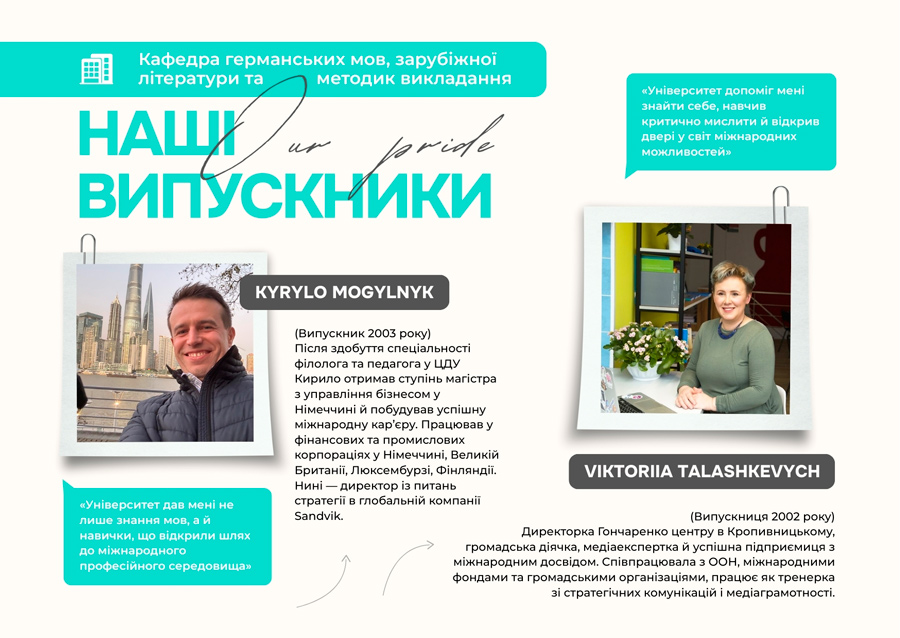 Кафедра германських мов, зарубіжної літератури та методик викладання

НАШІ ВИПУСКНИКИ

Our pride

«Університет допоміг мені знайти себе, навчив критично мислити й відкрив двері у світ міжнародних можливостей»

KYRYLO MOGYLNYK

(Випускник 2003 року)
Після здобуття спеціальності філолога та педагога у ЦДУ Кирило отримав ступінь магістра з управління бізнесом у Німеччині й побудував успішну міжнародну кар'єру. Працював у фінансових та промислових корпораціях у Німеччині, Великій Британії, Люксембурзі, Фінляндії. Нині — директор із питань стратегії в глобальній компанії Sandvik.

«Університет дав мені не лише знання мов, а й навички, що відкрили шлях до міжнародного професійного середовища»

VIKTORIIA TALASHKEVYCH

(Випускниця 2002 року)
Директорка Гончаренко центру в Кропивницькому, громадська діячка, медіаекспертка й успішна підприємиця з міжнародним досвідом. Співпрацювала з ООН, міжнародними фондами та громадськими організаціями, працює як тренерка зі стратегічних комунікацій і медіаграмотності.